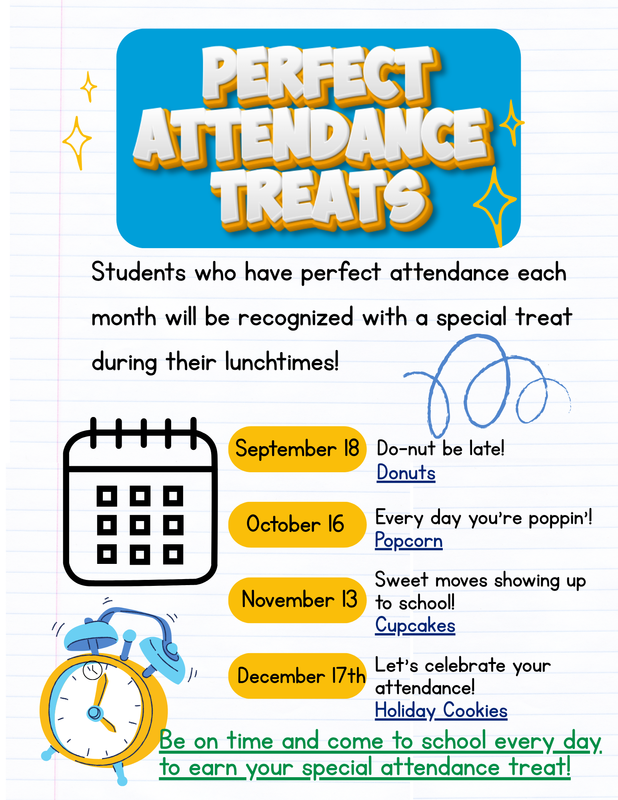 PERFECT ATTENDANCE TREATS

Students who have perfect attendance each month will be recognized with a special treat during their lunchtimes!

September 18 Do-nut be late!
Donuts

October 16 Every day you're poppin'!
Popcorn

November 13 Sweet moves showing up to school!
Cupcakes

December 17th Let's celebrate your attendance!
Holiday Cookies

Be on time and come to school every day to earn your special attendance treat!